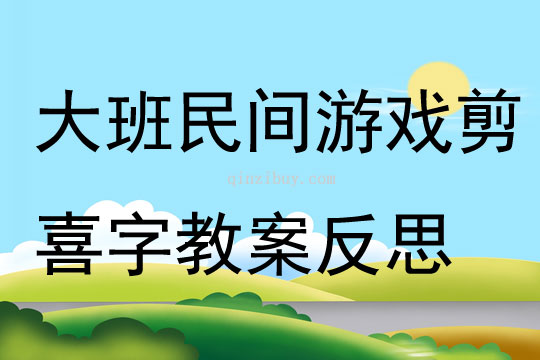 大班民间游戏剪

qinzibuy.com

喜字教案反思